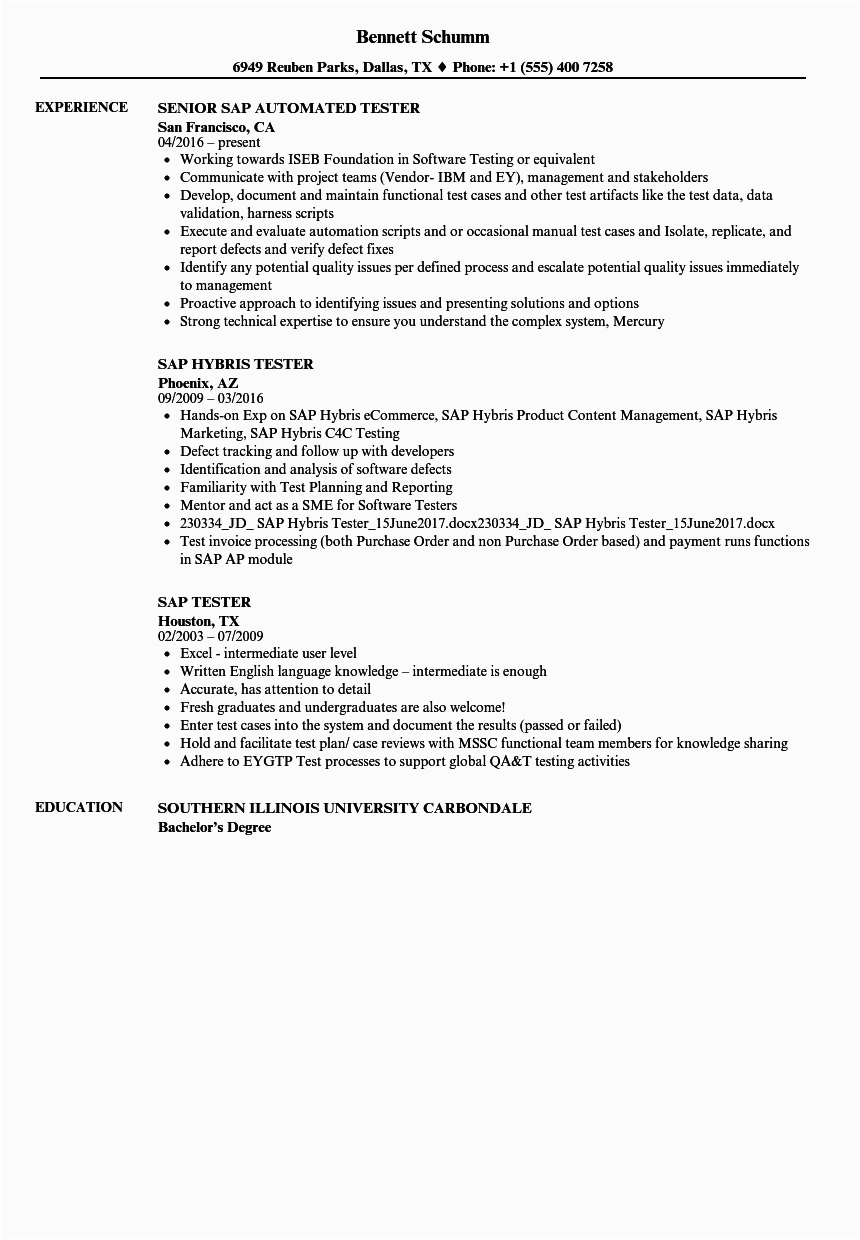 Bennett Schumm

6949 Reuben Parks, Dallas, TX ♦ Phone: +1 (555) 400 7258

EXPERIENCE

SENIOR SAP AUTOMATED TESTER
San Francisco, CA
04/2016 – present
- Working towards ISEB Foundation in Software Testing or equivalent
- Communicate with project teams (Vendor- IBM and EY), management and stakeholders
- Develop, document and maintain functional test cases and other test artifacts like the test data, data validation, harness scripts
- Execute and evaluate automation scripts and or occasional manual test cases and Isolate, replicate, and report defects and verify defect fixes
- Identify any potential quality issues per defined process and escalate potential quality issues immediately to management
- Proactive approach to identifying issues and presenting solutions and options
- Strong technical expertise to ensure you understand the complex system, Mercury

SAP HYBRIS TESTER
Phoenix, AZ
09/2009 – 03/2016
- Hands-on Exp on SAP Hybris eCommerce, SAP Hybris Product Content Management, SAP Hybris Marketing, SAP Hybris C4C Testing
- Defect tracking and follow up with developers
- Identification and analysis of software defects
- Familiarity with Test Planning and Reporting
- Mentor and act as a SME for Software Testers
- 230334_JD_ SAP Hybris Tester_15June2017.docx230334_JD_ SAP Hybris Tester_15June2017.docx
- Test invoice processing (both Purchase Order and non Purchase Order based) and payment runs functions in SAP AP module

SAP TESTER
Houston, TX
02/2003 – 07/2009
- Excel - intermediate user level
- Written English language knowledge – intermediate is enough
- Accurate, has attention to detail
- Fresh graduates and undergraduates are also welcome!
- Enter test cases into the system and document the results (passed or failed)
- Hold and facilitate test plan/ case reviews with MSSC functional team members for knowledge sharing
- Adhere to EYGTP Test processes to support global QA&T testing activities

EDUCATION

SOUTHERN ILLINOIS UNIVERSITY CARBONDALE
Bachelor's Degree